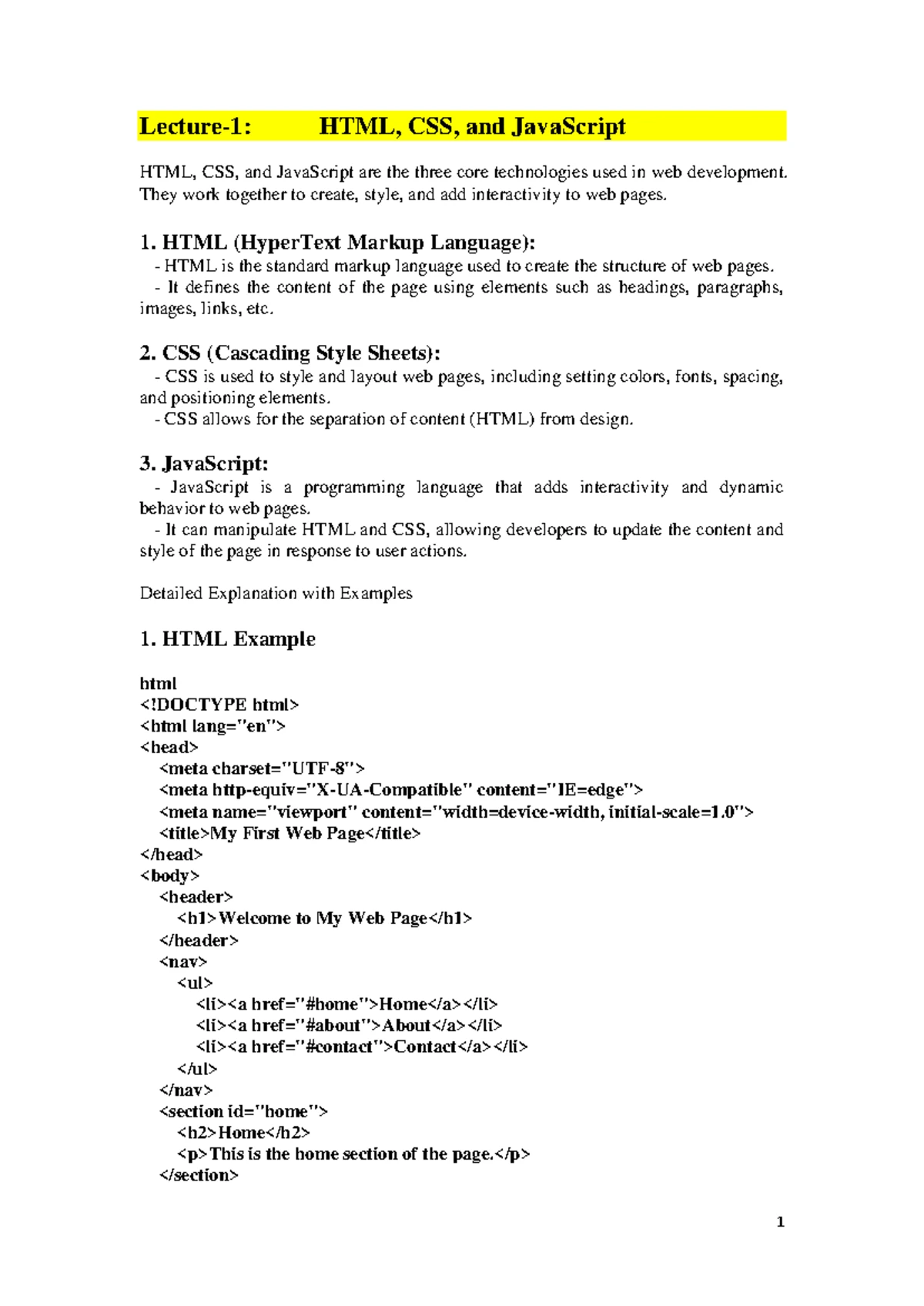 Lecture-1: HTML, CSS, and JavaScript

HTML, CSS, and JavaScript are the three core technologies used in web development. They work together to create, style, and add interactivity to web pages.

1. HTML (HyperText Markup Language):
- HTML is the standard markup language used to create the structure of web pages.
- It defines the content of the page using elements such as headings, paragraphs, images, links, etc.

2. CSS (Cascading Style Sheets):
- CSS is used to style and layout web pages, including setting colors, fonts, spacing, and positioning elements.
- CSS allows for the separation of content (HTML) from design.

3. JavaScript:
- JavaScript is a programming language that adds interactivity and dynamic behavior to web pages.
- It can manipulate HTML and CSS, allowing developers to update the content and style of the page in response to user actions.

Detailed Explanation with Examples

1. HTML Example

html
<!DOCTYPE html>
<html lang="en">
<head>
<meta charset="UTF-8">
<meta http-equiv="X-UA-Compatible" content="IE=edge">
<meta name="viewport" content="width=device-width, initial-scale=1.0">
<title>My First Web Page</title>
</head>
<body>
<header>
<h1>Welcome to My Web Page</h1>
</header>
<nav>
<ul>
<li><a href="#home">Home</a></li>
<li><a href="#about">About</a></li>
<li><a href="#contact">Contact</a></li>
</ul>
</nav>
<section id="home">
<h2>Home</h2>
<p>This is the home section of the page.</p>
</section>

1